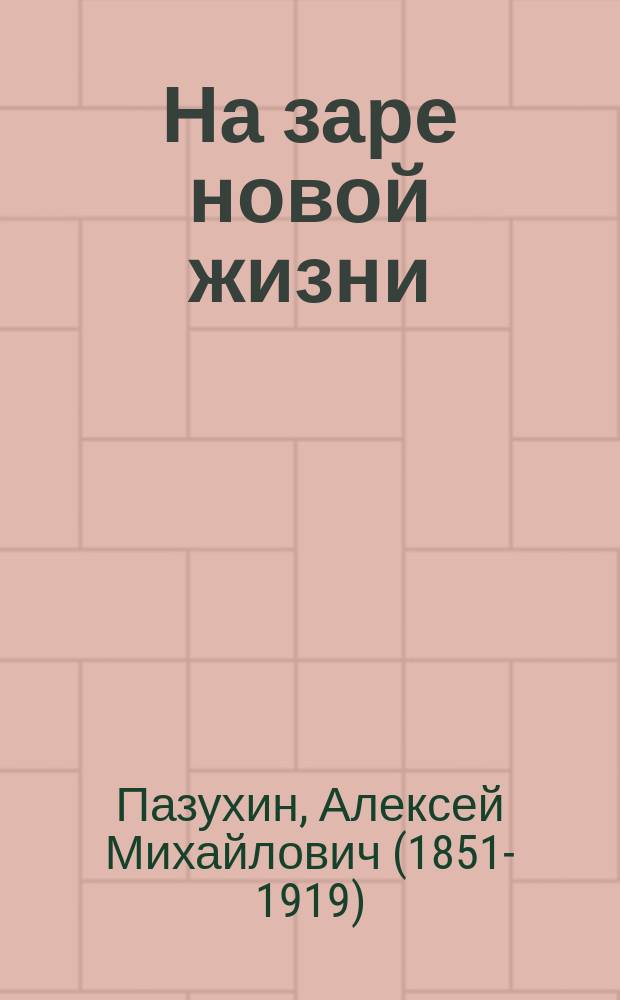 На заре новой жизни

Пазухин, Алексей Михайлович (1851-1919)